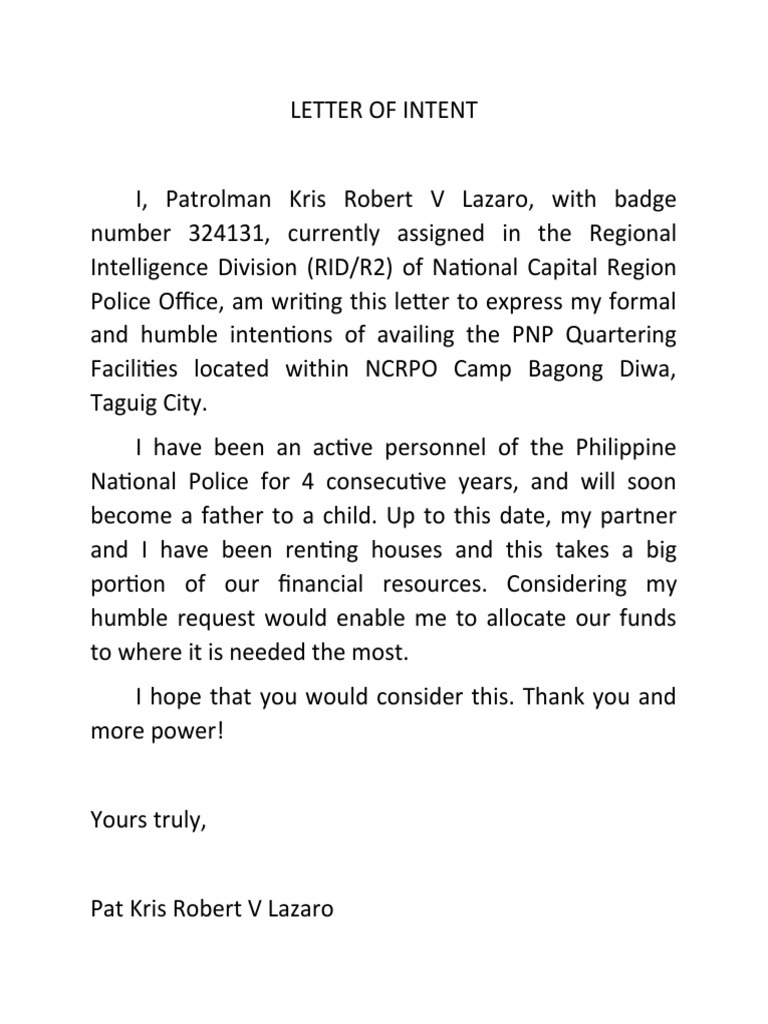 LETTER OF INTENT

I, Patrolman Kris Robert V Lazaro, with badge number 324131, currently assigned in the Regional Intelligence Division (RID/R2) of National Capital Region Police Office, am writing this letter to express my formal and humble intentions of availing the PNP Quartering Facilities located within NCRPO Camp Bagong Diwa, Taguig City.

I have been an active personnel of the Philippine National Police for 4 consecutive years, and will soon become a father to a child. Up to this date, my partner and I have been renting houses and this takes a big portion of our financial resources. Considering my humble request would enable me to allocate our funds to where it is needed the most.

I hope that you would consider this. Thank you and more power!

Yours truly,

Pat Kris Robert V Lazaro